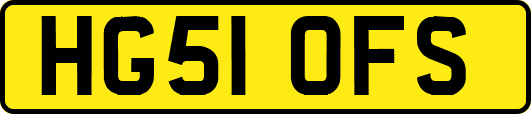 HG51 OFS